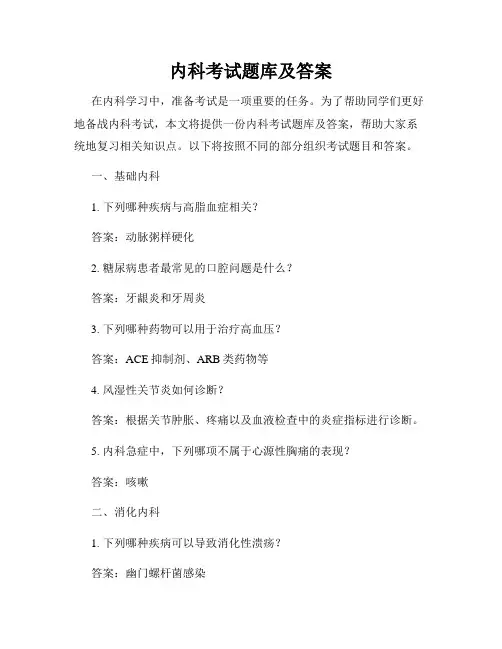 内科考试题库及答案

在内科学习中，准备考试是一项重要的任务。为了帮助同学们更好地备战内科考试，本文将提供一份内科考试题库及答案，帮助大家系统地复习相关知识点。以下将按照不同的部分组织考试题目和答案。

一、基础内科

1. 下列哪种疾病与高脂血症相关？

答案：动脉粥样硬化

2. 糖尿病患者最常见的口腔问题是什么？

答案：牙龈炎和牙周炎

3. 下列哪种药物可以用于治疗高血压？

答案：ACE 抑制剂、ARB 类药物等

4. 风湿性关节炎如何诊断？

答案：根据关节肿胀、疼痛以及血液检查中的炎症指标进行诊断。

5. 内科急症中，下列哪项不属于心源性胸痛的表现？

答案：咳嗽

二、消化内科

1. 下列哪种疾病可以导致消化性溃疡？

答案：幽门螺杆菌感染